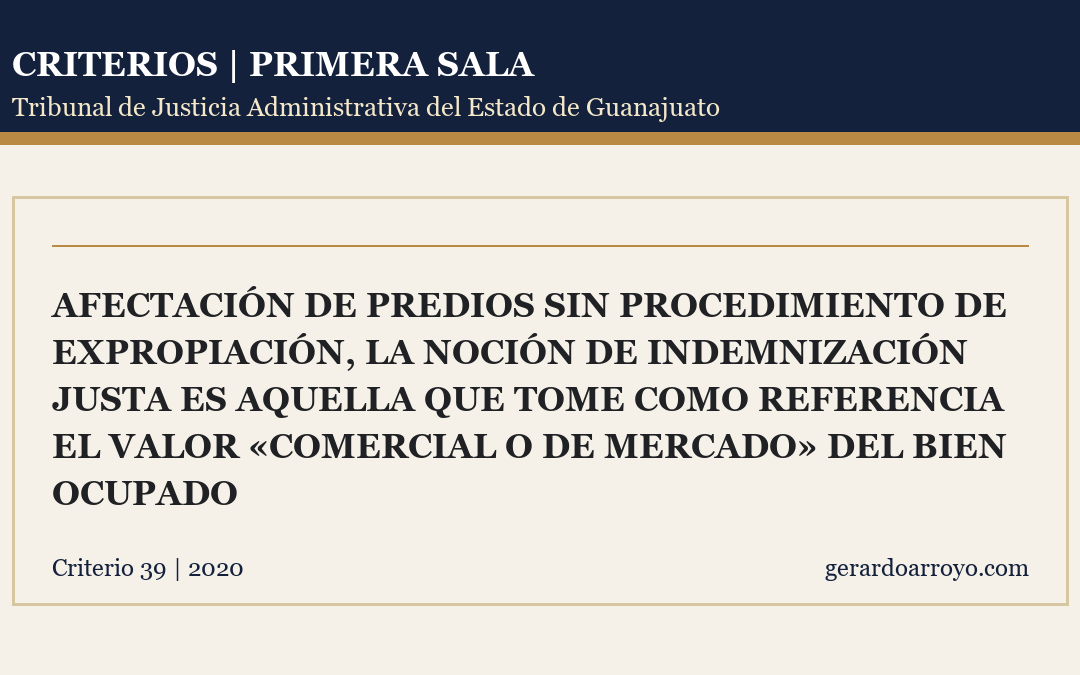 CRITERIOS | PRIMERA SALA
Tribunal de Justicia Administrativa del Estado de Guanajuato

AFECTACIÓN DE PREDIOS SIN PROCEDIMIENTO DE EXPROPIACIÓN, LA NOCIÓN DE INDEMNIZACIÓN JUSTA ES AQUELLA QUE TOME COMO REFERENCIA EL VALOR «COMERCIAL O DE MERCADO» DEL BIEN OCUPADO

Criterio 39 | 2020

gerardoarroyo.com